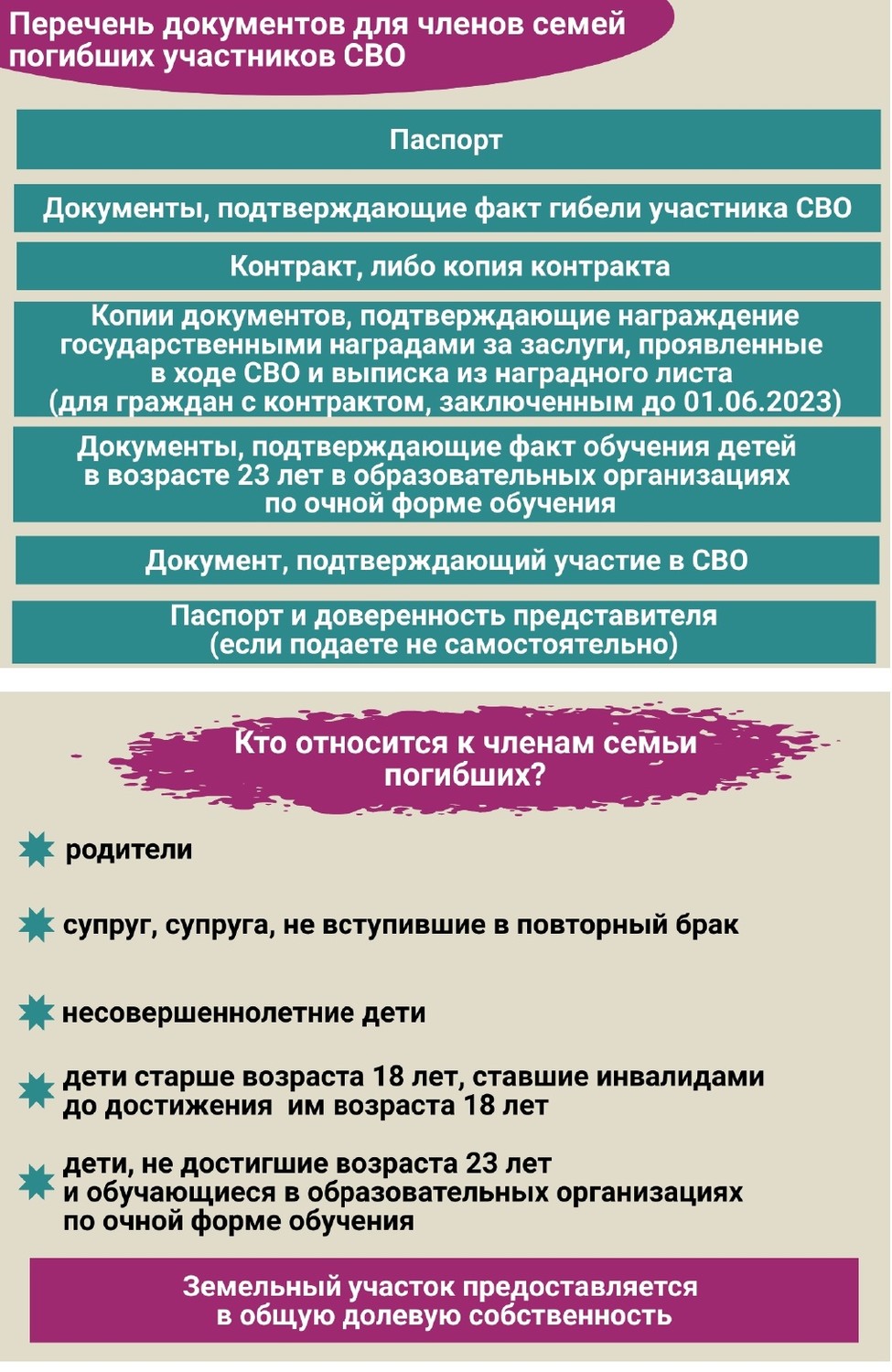 Перечень документов для членов семей погибших участников СВО

Паспорт

Документы, подтверждающие факт гибели участника СВО

Контракт, либо копия контракта

Копии документов, подтверждающие награждение государственными наградами за заслуги, проявленные в ходе СВО и выписка из наградного листа (для граждан с контрактом, заключенным до 01.06.2023)

Документы, подтверждающие факт обучения детей в возрасте 23 лет в образовательных организациях по очной форме обучения

Документ, подтверждающий участие в СВО

Паспорт и доверенность представителя (если подаете не самостоятельно)

Кто относится к членам семьи погибших?

родители

супруг, супруга, не вступившие в повторный брак

несовершеннолетние дети

дети старше возраста 18 лет, ставшие инвалидами до достижения им возраста 18 лет

дети, не достигшие возраста 23 лет и обучающиеся в образовательных организациях по очной форме обучения

Земельный участок предоставляется в общую долевую собственность